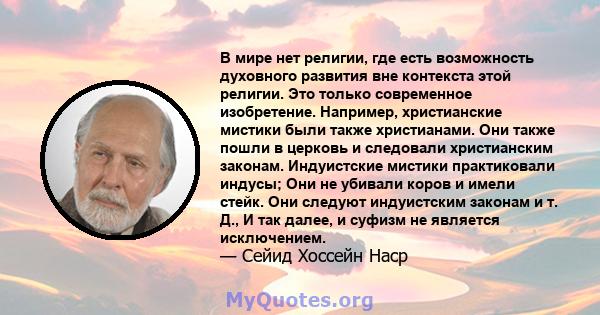 В мире нет религии, где есть возможность духовного развития вне контекста этой религии. Это только современное изобретение. Например, христианские мистики были также христианами. Они также пошли в церковь и следовали христианским законам. Индуистские мистики практиковали индусы; Они не убивали коров и имели стейк. Они следуют индуистским законам и т. Д., И так далее, и суфизм не является исключением.
— Сейид Хоссейн Наср

MyQuotes.org